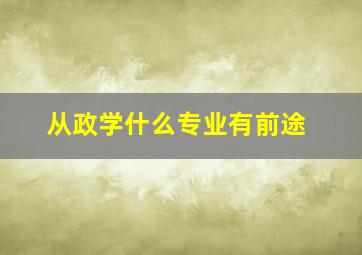 从政学什么专业有前途